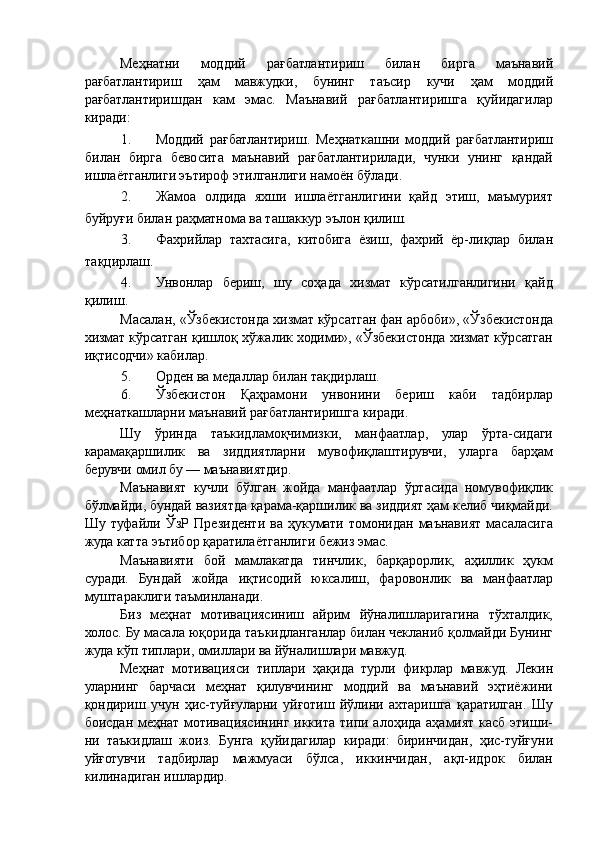 Меҳнатни моддий рағбатлантириш билан бирга маънавий рағбатлантириш ҳам мавжудки, бунинг таъсир кучи ҳам моддий рағбатлантиришдан кам эмас. Маънавий рағбатлантиришга қуйидагилар киради:

1. Моддий рағбатлантириш. Меҳнаткашни моддий рағбатлантириш билан бирга бевосита маънавий рағбатлантирилади, чунки унинг қандай ишлаётганлиги эътироф этилганлиги намоён бўлади.

2. Жамоа олдида яхши ишлаётганлигини қайд этиш, маъмурият буйруғи билан раҳматнома ва ташаккур эълон қилиш

3. Фахрийлар тахтасига, китобига ёзиш, фахрий ёр-лиқлар билан тақдирлаш.

4. Унвонлар бериш, шу соҳада хизмат кўрсатилганлигини қайд қилиш.

Масалан, «Ўзбекистонда хизмат кўрсатган фан арбоби», «Ўзбекистонда хизмат кўрсатган қишлоқ хўжалик ходими», «Ўзбекистонда хизмат кўрсатган иқтисодчи» кабилар.

5. Орден ва медаллар билан тақдирлаш.

6. Ўзбекистон Қаҳрамони унвонини бериш каби тадбирлар меҳнаткашларни маънавий рағбатлантиришга киради.

Шу ўринда таъкидламоқчимизки, манфаатлар, улар ўрта-сидаги карамақаршилик ва зиддиятларни мувофиқлаштирувчи, уларга барҳам берувчи омил бу — маънавиятдир.

Маънавият кучли бўлган жойда манфаатлар ўртасида номувофиқлик бўлмайди, бундай вазиятда қарама-қаршилик ва зиддият ҳам келиб чиқмайди. Шу туфайли ЎзР Президенти ва ҳукумати томонидан маънавият масаласига жуда катта эътибор қаратилаётганлиги бежиз эмас.

Маънавияти бой мамлакатда тинчлик, барқарорлик, аҳиллик ҳукм суради. Бундай жойда иқтисодий юксалиш, фаровонлик ва манфаатлар муштараклиги таъминланади.

Биз меҳнат мотивациясиниш айрим йўналишларигагина тўхталдик, холос. Бу масала юқорида таъкидланганлар билан чекланиб қолмайди Бунинг жуда кўп типлари, омиллари ва йўналишлари мавжуд.

Меҳнат мотивацияси типлари ҳақида турли фикрлар мавжуд. Лекин уларнинг барчаси меҳнат қилувчининг моддий ва маънавий эҳтиёжини қондириш учун ҳис-туйғуларни уйғотиш йўлини ахтаришга қаратилган. Шу боисдан меҳнат мотивациясининг иккита типи алоҳида аҳамият касб этиши-ни таъкидлаш жоиз. Бунга қуйидагилар киради: биринчидан, ҳис-туйғуни уйғотувчи тадбирлар мажмуаси бўлса, иккинчидан, ақл-идрок билан килинадиган ишлардир.